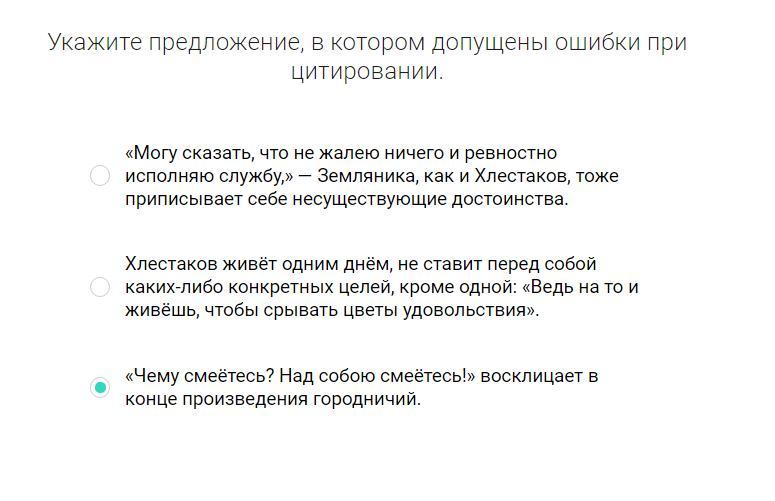 Укажите предложение, в котором допущены ошибки при цитировании.

«Могу сказать, что не жалею ничего и ревностно исполняю службу,» — Земляника, как и Хлестаков, тоже приписывает себе несуществующие достоинства.

Хлестаков живёт одним днём, не ставит перед собой каких-либо конкретных целей, кроме одной: «Ведь на то и живёшь, чтобы срывать цветы удовольствия».

«Чему смеётесь? Над собою смеётесь!» восклицает в конце произведения городничий.